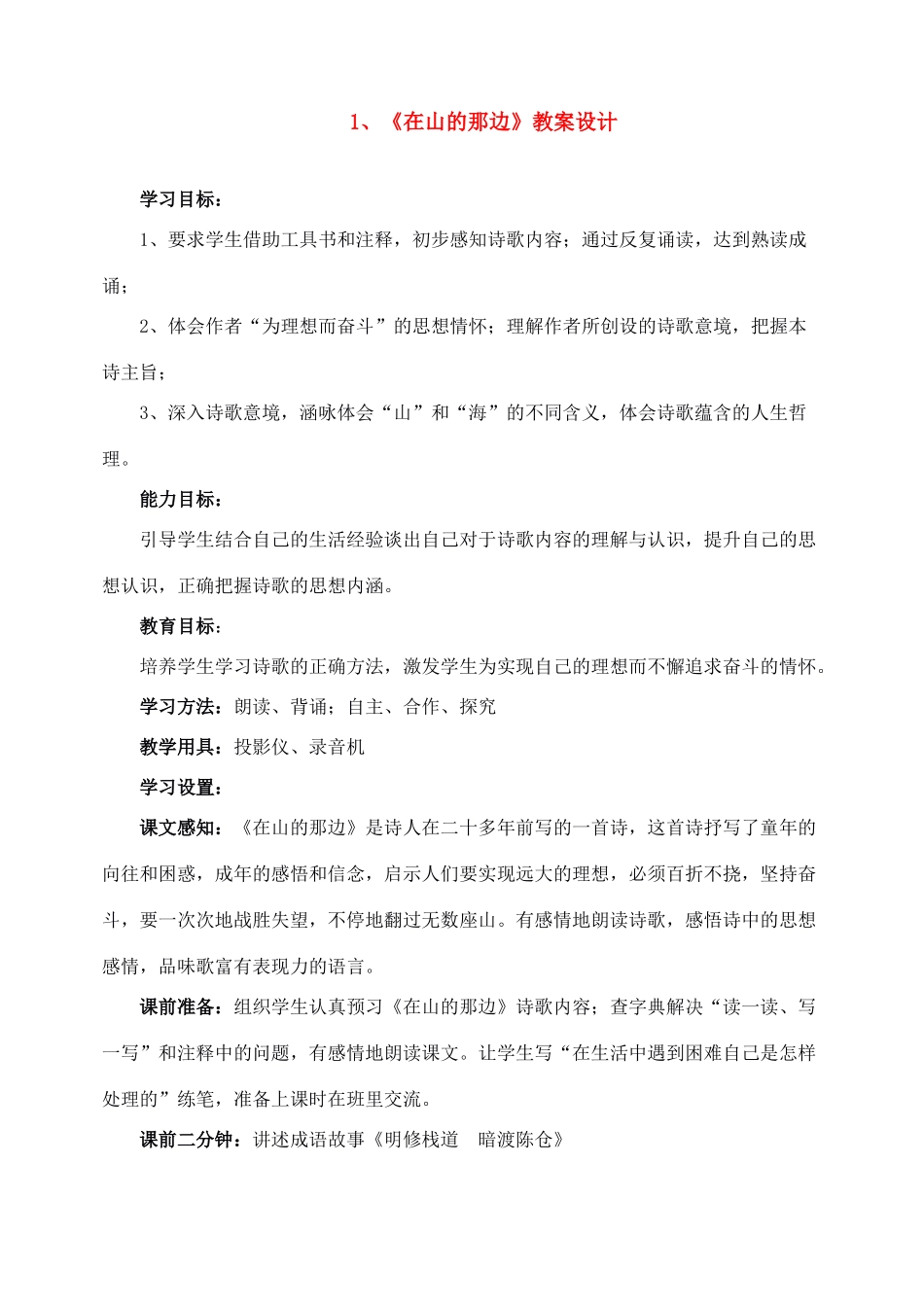 1、《在山的那边》教案设计

学习目标：

1、要求学生借助工具书和注释，初步感知诗歌内容；通过反复诵读，达到熟读成诵；

2、体会作者“为理想而奋斗”的思想情怀；理解作者所创设的诗歌意境，把握本诗主旨；

3、深入诗歌意境，涵咏体会“山”和“海”的不同含义，体会诗歌蕴含的人生哲理。

能力目标：

引导学生结合自己的生活经验谈出自己对于诗歌内容的理解与认识，提升自己的思想认识，正确把握诗歌的思想内涵。

教育目标：

培养学生学习诗歌的正确方法，激发学生为实现自己的理想而不懈追求奋斗的情怀。

学习方法：朗读、背诵；自主、合作、探究

教学用具：投影仪、录音机

学习设置：

课文感知：《在山的那边》是诗人在二十多年前写的一首诗，这首诗抒写了童年的向往和困惑，成年的感悟和信念，启示人们要实现远大的理想，必须百折不挠，坚持奋斗，要一次次地战胜失望，不停地翻过无数座山。有感情地朗读诗歌，感悟诗中的思想感情，品味歌富有表现力的语言。

课前准备：组织学生认真预习《在山的那边》诗歌内容；查字典解决“读一读、写一写”和注释中的问题，有感情地朗读课文。让学生写“在生活中遇到困难自己是怎样处理的”练笔，准备上课时在班里交流。

课前二分钟：讲述成语故事《明修栈道　暗渡陈仓》